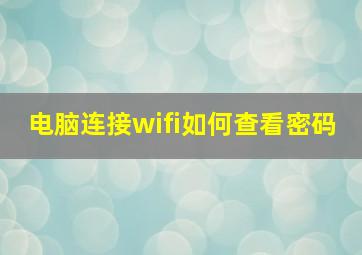 电脑连接wifi如何查看密码